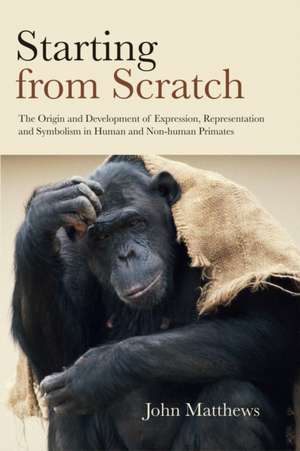 Starting from Scratch

The Origin and Development of Expression, Representation and Symbolism in Human and Non-human Primates

John Matthews